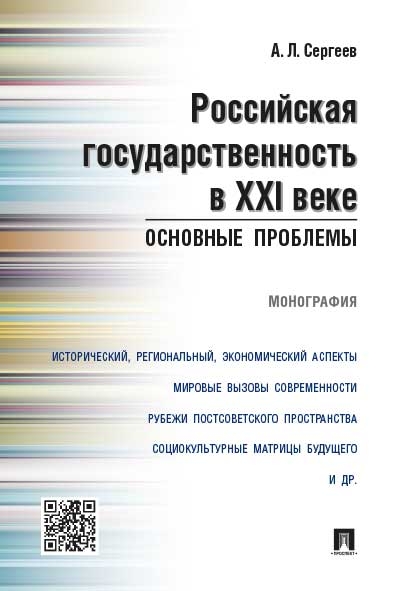 А. Л. Сергеев

Российская государственность в XXI веке

ОСНОВНЫЕ ПРОБЛЕМЫ

МОНОГРАФИЯ

ИСТОРИЧЕСКИЙ, РЕГИОНАЛЬНЫЙ, ЭКОНОМИЧЕСКИЙ АСПЕКТЫ

МИРОВЫЕ ВЫЗОВЫ СОВРЕМЕННОСТИ

РУБЕЖИ ПОСТСОВЕТСКОГО ПРОСТРАНСТВА

СОЦИОКУЛЬТУРНЫЕ МАТРИЦЫ БУДУЩЕГО

И ДР.

ПРОСПЕКТ